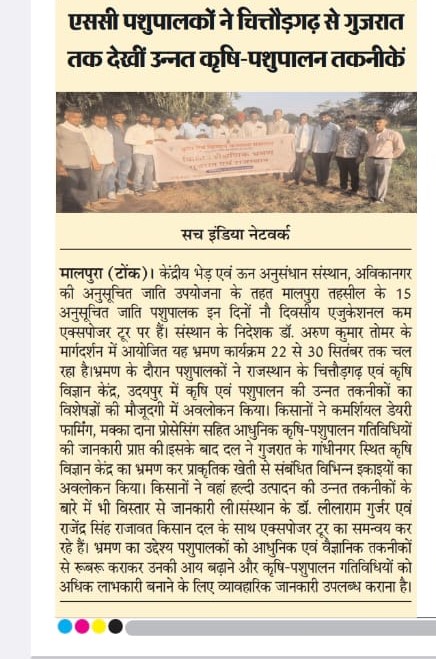 एससी पशुपालकों ने चित्तौड़गढ़ से गुजरात तक देखीं उन्नत कृषि-पशुपालन तकनीकें

सच इंडिया नेटवर्क

मालपुरा (टोंक)। केंद्रीय भेड़ एवं ऊन अनुसंधान संस्थान, अविकानगर की अनुसूचित जाति उपयोजना के तहत मालपुरा तहसील के 15 अनुसूचित जाति पशुपालक इन दिनों नौ दिवसीय एजुकेशनल कम एक्सपोजर टूर पर हैं। संस्थान के निदेशक डॉ. अरुण कुमार तोमर के मार्गदर्शन में आयोजित यह भ्रमण कार्यक्रम 22 से 30 सितंबर तक चल रहा है।भ्रमण के दौरान पशुपालकों ने राजस्थान के चित्तौड़गढ़ एवं कृषि विज्ञान केंद्र, उदयपुर में कृषि एवं पशुपालन की उन्नत तकनीकों का विशेषज्ञों की मौजूदगी में अवलोकन किया। किसानों ने कमर्शियल डेयरी फार्मिंग, मक्का दाना प्रोसेसिंग सहित आधुनिक कृषि-पशुपालन गतिविधियों की जानकारी प्राप्त की।इसके बाद दल ने गुजरात के गांधीनगर स्थित कृषि विज्ञान केंद्र का भ्रमण कर प्राकृतिक खेती से संबंधित विभिन्न इकाइयों का अवलोकन किया। किसानों ने वहां हल्दी उत्पादन की उन्नत तकनीकों के बारे में भी विस्तार से जानकारी ली।संस्थान के डॉ. लीलाराम गुर्जर एवं राजेंद्र सिंह राजावत किसान दल के साथ एक्सपोजर टूर का समन्वय कर रहे हैं। भ्रमण का उद्देश्य पशुपालकों को आधुनिक एवं वैज्ञानिक तकनीकों से रूबरू कराकर उनकी आय बढ़ाने और कृषि-पशुपालन गतिविधियों को अधिक लाभकारी बनाने के लिए व्यावहारिक जानकारी उपलब्ध कराना है।